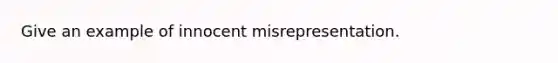 Give an example of innocent misrepresentation.